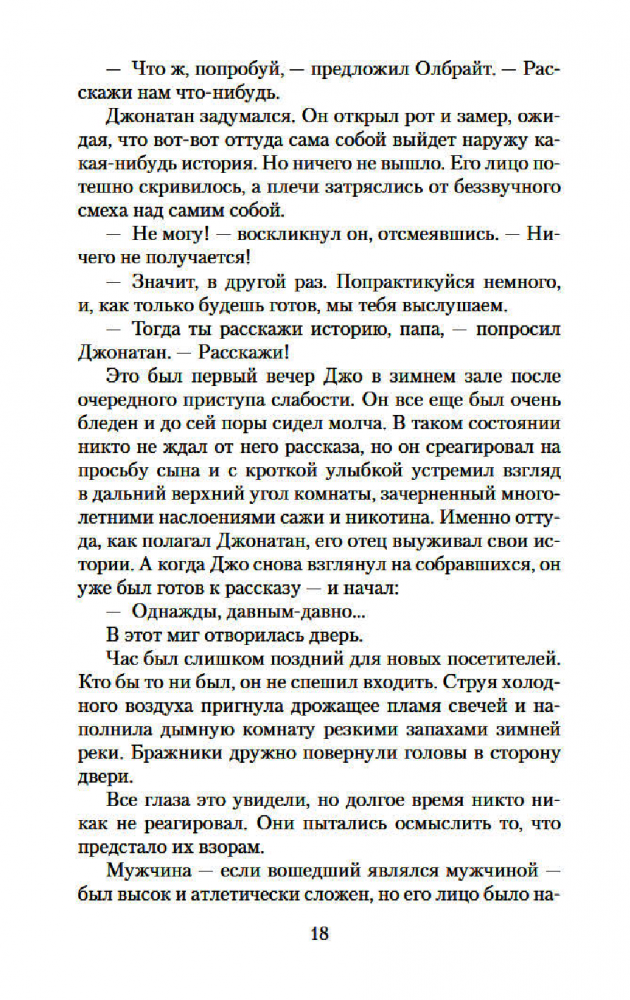 — Что ж, попробуй, — предложил Олбрайт. — Расскажи нам что-нибудь.

Джонатан задумался. Он открыл рот и замер, ожидая, что вот-вот оттуда сама собой выйдет наружу какая-нибудь история. Но ничего не вышло. Его лицо потешно скривилось, а плечи затряслись от беззвучного смеха над самим собой.

— Не могу! — воскликнул он, отсмеявшись. — Ничего не получается!

— Значит, в другой раз. Попрактикуйся немного, и, как только будешь готов, мы тебя выслушаем.

— Тогда ты расскажи историю, папа, — попросил Джонатан. — Расскажи!

Это был первый вечер Джо в зимнем зале после очередного приступа слабости. Он все еще был очень бледен и до сей поры сидел молча. В таком состоянии никто не ждал от него рассказа, но он среагировал на просьбу сына и с кроткой улыбкой устремил взгляд в дальний верхний угол комнаты, зачерненный многолетними наслоениями сажи и никотина. Именно оттуда, как полагал Джонатан, его отец выуживал свои истории. А когда Джо снова взглянул на собравшихся, он уже был готов к рассказу — и начал:

— Однажды, давным-давно...

В этот миг отворилась дверь.

Час был слишком поздний для новых посетителей. Кто бы то ни был, он не спешил входить. Струя холодного воздуха пригнула дрожащее пламя свечей и наполнила дымную комнату резкими запахами зимней реки. Бражники дружно повернули головы в сторону двери.

Все глаза это увидели, но долгое время никто никак не реагировал. Они пытались осмыслить то, что предстало их взорам.

Мужчина — если вошедший являлся мужчиной — был высок и атлетически сложен, но его лицо было на-

18